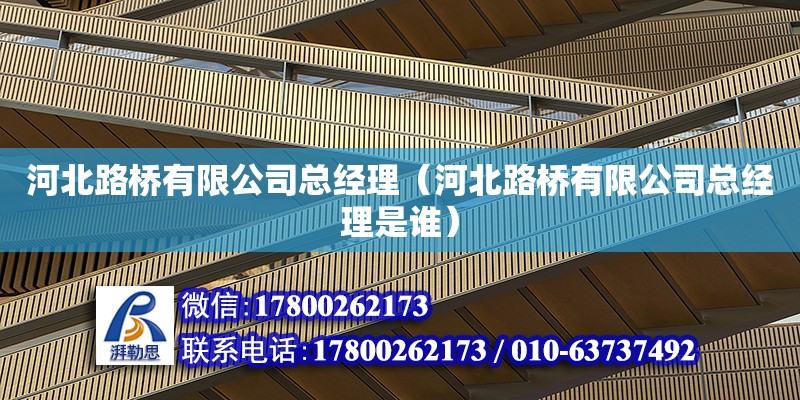 河北路桥有限公司总经理（河北路桥有限公司总经理是谁）

湃勒思

微信:17800262173

联系电话:17800262173 / 010-63737492